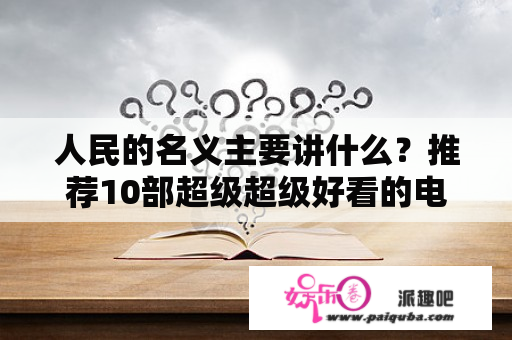 人民的名义主要讲什么？推荐10部超级超级好看的电

娱乐圈

派趣吧

www.paiquba.com